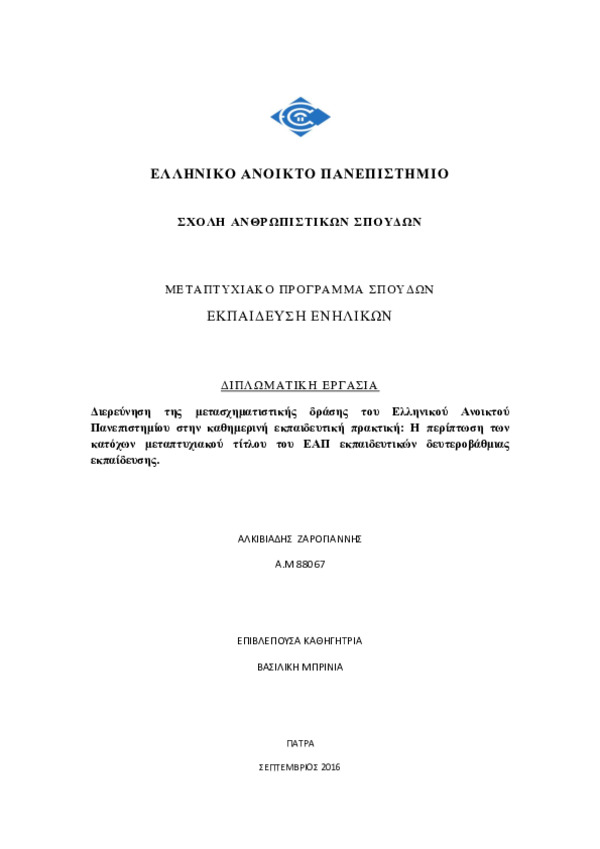 ΕΛΛΗΝΙΚΟ ΑΝΟΙΚΤΟ ΠΑΝΕΠΙΣΤΗΜΙΟ

ΣΧΟΛΗ ΑΝΘΡΩΠΙΣΤΙΚΩΝ ΣΠΟΥΔΩΝ

ΜΕΤΑΠΤΥΧΙΑΚΟ ΠΡΟΓΡΑΜΜΑ ΣΠΟΥΔΩΝ

ΕΚΠΑΙΔΕΥΣΗ ΕΝΗΛΙΚΩΝ

ΔΙΠΛΩΜΑΤΙΚΗ ΕΡΓΑΣΙΑ

Διερεύνηση της μετασχηματιστικής δράσης του Ελληνικού Ανοικτού Πανεπιστημίου στην καθημερινή εκπαιδευτική πρακτική: Η περίπτωση των κατόχων μεταπτυχιακού τίτλου του ΕΑΠ εκπαιδευτικών δευτεροβάθμιας εκπαίδευσης.

ΑΛΚΙΒΙΑΔΗΣ ΖΑΡΟΓΙΑΝΝΗΣ

Α.Μ 88067

ΕΠΙΒΛΕΠΟΥΣΑ ΚΑΘΗΓΗΤΡΙΑ

ΒΑΣΙΛΙΚΗ ΜΠΡΙΝΙΑ

ΠΑΤΡΑ

ΣΕΠΤΕΜΒΡΙΟΣ 2016